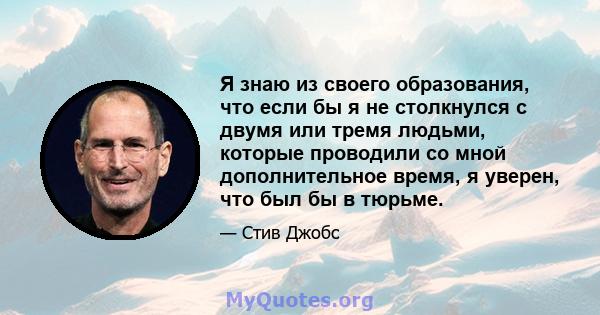 Я знаю из своего образования, что если бы я не столкнулся с двумя или тремя людьми, которые проводили со мной дополнительное время, я уверен, что был бы в тюрьме.

— Стив Джобс

MyQuotes.org